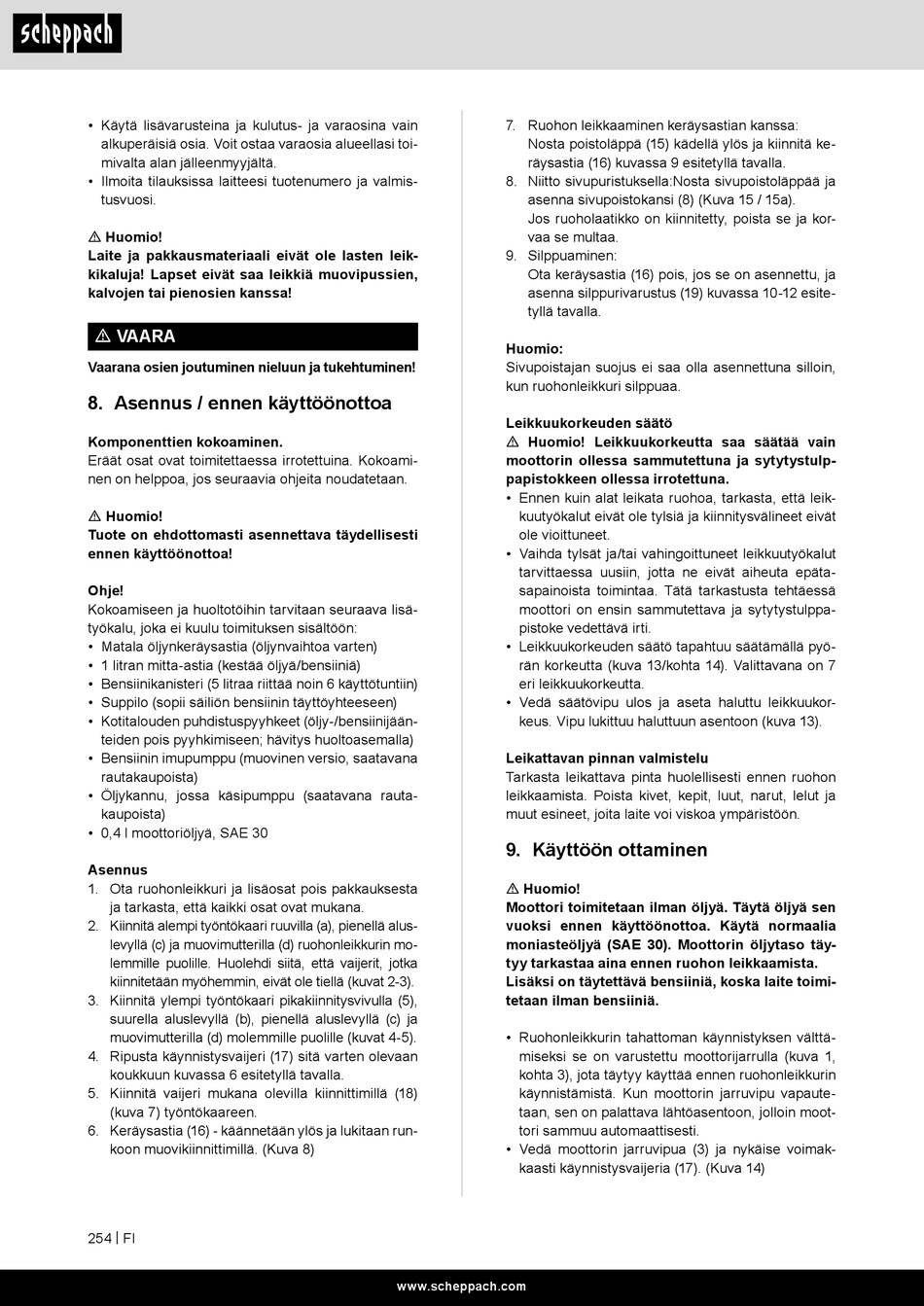 scheppach

• Käytä lisävarusteina ja kulutus- ja varaosina vain alkuperäisiä osia. Voit ostaa varaosia alueellasi toimivalta alan jälleenmyyjältä.
• Ilmoita tilauksissa laitteesi tuotenumero ja valmistusvuosi.

⚠ Huomio!
Laite ja pakkausmateriaali eivät ole lasten leikkikaluja! Lapset eivät saa leikkiä muovipussien, kalvojen tai pienosien kanssa!

⚠ VAARA

Vaarana osien joutuminen nieluun ja tukehtuminen!

8. Asennus / ennen käyttöönottoa

Komponenttien kokoaminen.
Eräät osat ovat toimitettaessa irrotettuina. Kokoaminen on helppoa, jos seuraavia ohjeita noudatetaan.

⚠ Huomio!
Tuote on ehdottomasti asennettava täydellisesti ennen käyttöönottoa!

Ohje!
Kokoamiseen ja huoltotöihin tarvitaan seuraava lisätyökalu, joka ei kuulu toimituksen sisältöön:
• Matala öljynkeräysastia (öljynvaihtoa varten)
• 1 litran mitta-astia (kestää öljyä/bensiiniä)
• Bensiinikanisteri (5 litraa riittää noin 6 käyttötuntiin)
• Suppilo (sopii säiliön bensiinin täyttöyhteeseen)
• Kotitalouden puhdistuspyyhkeet (öljy-/bensiinijäänteiden pois pyyhkimiseen; hävitys huoltoasemalla)
• Bensiinin imupumppu (muovinen versio, saatavana rautakaupoista)
• Öljykannu, jossa käsipumppu (saatavana rautakaupoista)
• 0,4 l moottoriöljyä, SAE 30

Asennus
1. Ota ruohonleikkuri ja lisäosat pois pakkauksesta ja tarkasta, että kaikki osat ovat mukana.
2. Kiinnitä alempi työntökaari ruuvilla (a), pienellä aluslevyllä (c) ja muovimutterilla (d) ruohonleikkurin molemmille puolille. Huolehdi siitä, että vaijerit, jotka kiinnitetään myöhemmin, eivät ole tiellä (kuvat 2-3).
3. Kiinnitä ylempi työntökaari pikakiinnitysvivulla (5), suurella aluslevyllä (b), pienellä aluslevyllä (c) ja muovimutterilla (d) molemmille puolille (kuvat 4-5).
4. Ripusta käynnistysvaijeri (17) sitä varten olevaan koukkuun kuvassa 6 esitetyllä tavalla.
5. Kiinnitä vaijeri mukana olevilla kiinnittimillä (18) (kuva 7) työntökaareen.
6. Keräysastia (16) - käännetään ylös ja lukitaan runkoon muovikiinnittimillä. (Kuva 8)
7. Ruohon leikkaaminen keräysastian kanssa:
Nosta poistoläppä (15) kädellä ylös ja kiinnitä keräysastia (16) kuvassa 9 esitetyllä tavalla.
8. Niitto sivupuristuksella:Nosta sivupoistoläppää ja asenna sivupoistokansi (8) (Kuva 15 / 15a).
Jos ruoholaatikko on kiinnitetty, poista se ja korvaa se multaa.
9. Silppuaminen:
Ota keräysastia (16) pois, jos se on asennettu, ja asenna silppurivarustus (19) kuvassa 10-12 esitetyllä tavalla.

Huomio:
Sivupoistajan suojus ei saa olla asennettuna silloin, kun ruohonleikkuri silppuaa.

Leikkuukorkeuden säätö
⚠ Huomio! Leikkuukorkeutta saa säätää vain moottorin ollessa sammutettuna ja sytytystulppapistokkeen ollessa irrotettuna.
• Ennen kuin alat leikata ruohoa, tarkasta, että leikkuutyökalut eivät ole tylsiä ja kiinnitysvälineet eivät ole vioittuneet.
• Vaihda tylsät ja/tai vahingoittuneet leikkuutyökalut tarvittaessa uusiin, jotta ne eivät aiheuta epätasapainoista toimintaa. Tätä tarkastusta tehtäessä moottori on ensin sammutettava ja sytytystulppapistoke vedettävä irti.
• Leikkuukorkeuden säätö tapahtuu säätämällä pyörän korkeutta (kuva 13/kohta 14). Valittavana on 7 eri leikkuukorkeutta.
• Vedä säätövipu ulos ja aseta haluttu leikkuukorkeus. Vipu lukittuu haluttuun asentoon (kuva 13).

Leikattavan pinnan valmistelu
Tarkasta leikattava pinta huolellisesti ennen ruohon leikkaamista. Poista kivet, kepit, luut, narut, lelut ja muut esineet, joita laite voi viskoa ympäristöön.

9. Käyttöön ottaminen

⚠ Huomio!
Moottori toimitetaan ilman öljyä. Täytä öljyä sen vuoksi ennen käyttöönottoa. Käytä normaalia moniasteöljyä (SAE 30). Moottorin öljytaso täytyy tarkastaa aina ennen ruohon leikkaamista.
Lisäksi on täytettävä bensiiniä, koska laite toimitetaan ilman bensiiniä.

• Ruohonleikkurin tahattoman käynnistyksen välttämiseksi se on varustettu moottorijarrulla (kuva 1, kohta 3), jota täytyy käyttää ennen ruohonleikkurin käynnistämistä. Kun moottorin jarruvipu vapautetaan, sen on palattava lähtöasentoon, jolloin moottori sammuu automaattisesti.
• Vedä moottorin jarruvipua (3) ja nykäise voimakkaasti käynnistysvaijeria (17). (Kuva 14)

254 | FI

www.scheppach.com